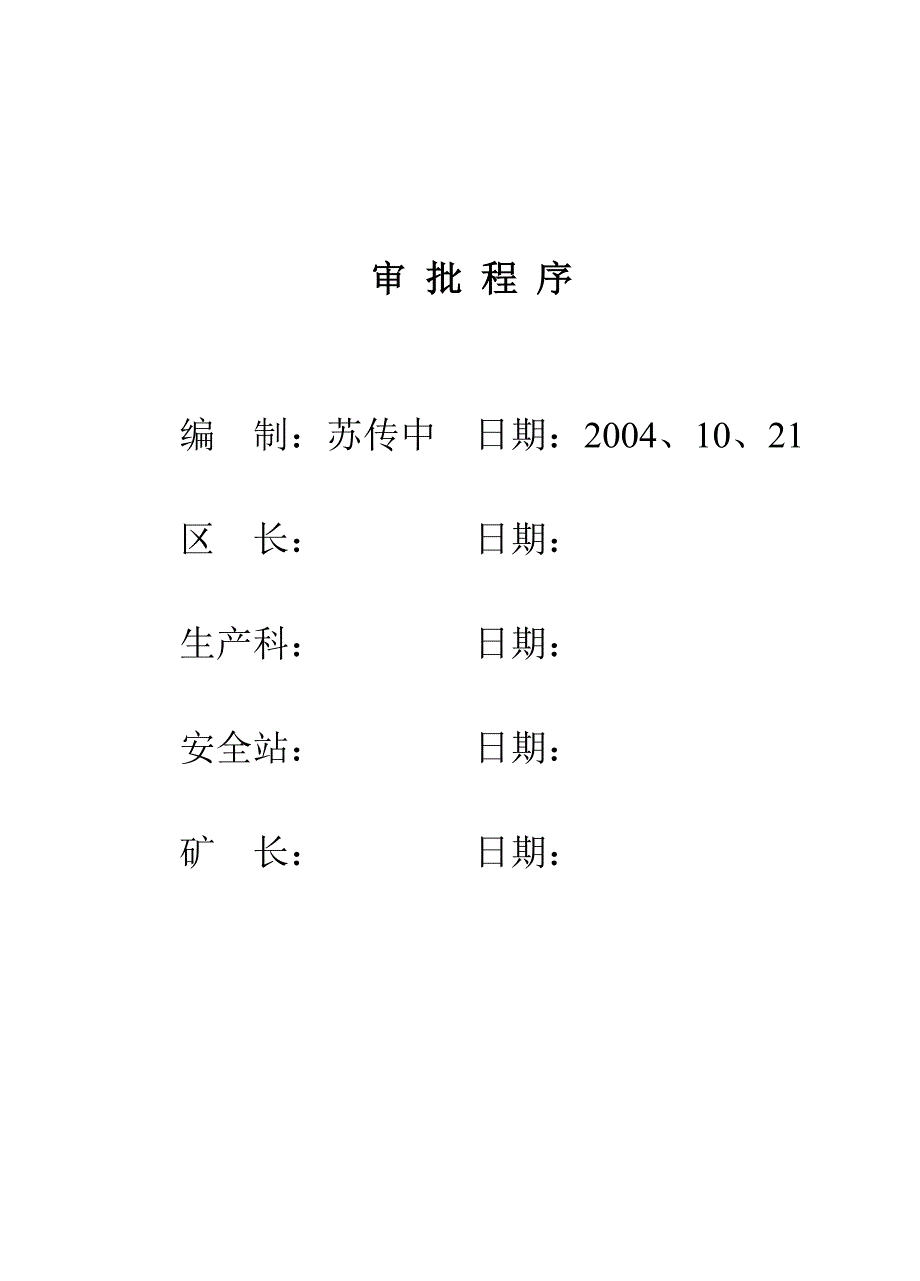 审 批 程 序

编 制：苏传中 日期：2004、10、21

区 长： 日期：

生产科： 日期：

安全站： 日期：

矿 长： 日期：